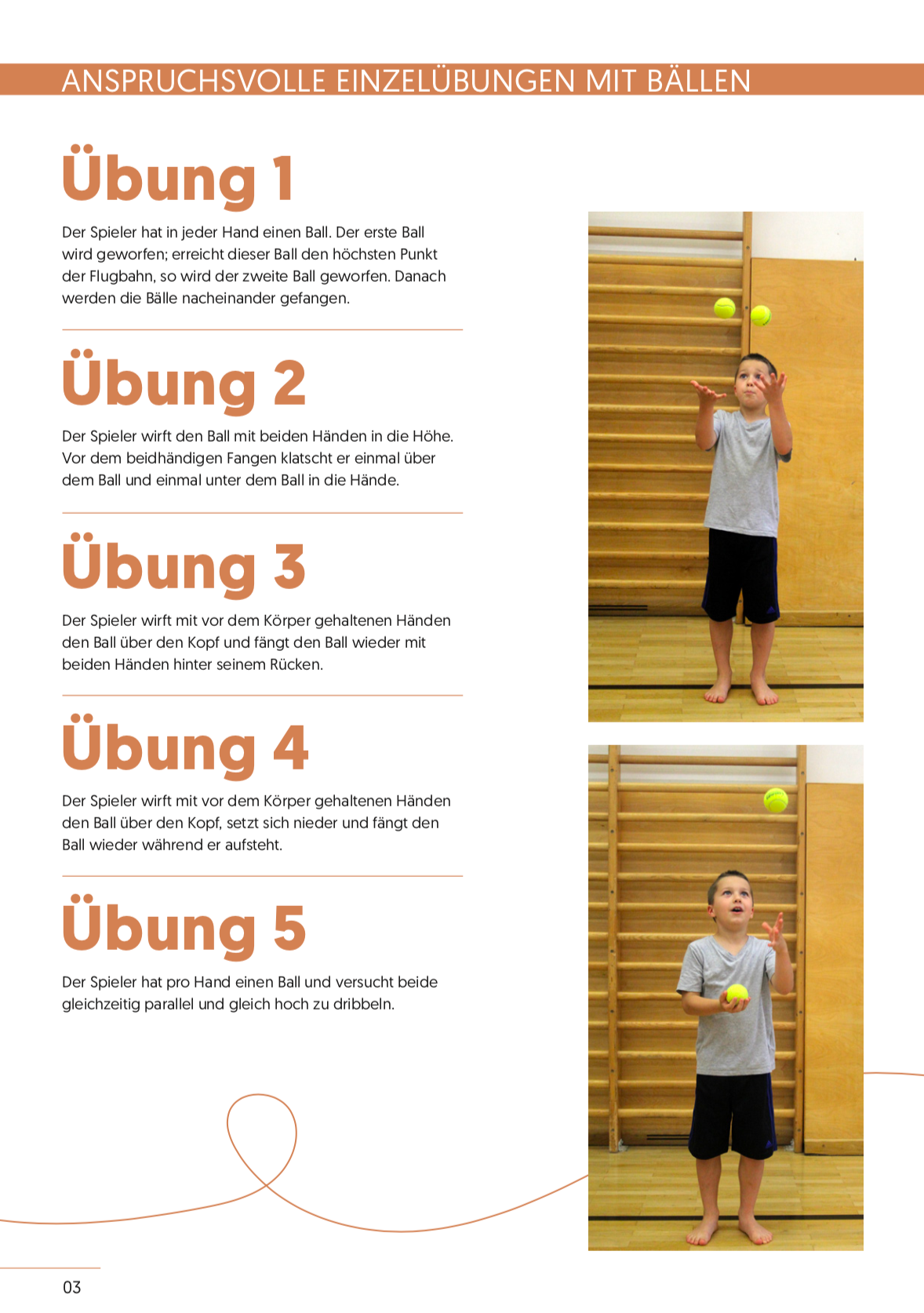 ANSPRUCHSVOLLE EINZELÜBUNGEN MIT BÄLLEN

Übung 1

Der Spieler hat in jeder Hand einen Ball. Der erste Ball wird geworfen; erreicht dieser Ball den höchsten Punkt der Flugbahn, so wird der zweite Ball geworfen. Danach werden die Bälle nacheinander gefangen.

Übung 2

Der Spieler wirft den Ball mit beiden Händen in die Höhe. Vor dem beidhändigen Fangen klatscht er einmal über dem Ball und einmal unter dem Ball in die Hände.

Übung 3

Der Spieler wirft mit vor dem Körper gehaltenen Händen den Ball über den Kopf und fängt den Ball wieder mit beiden Händen hinter seinem Rücken.

Übung 4

Der Spieler wirft mit vor dem Körper gehaltenen Händen den Ball über den Kopf, setzt sich nieder und fängt den Ball wieder während er aufsteht.

Übung 5

Der Spieler hat pro Hand einen Ball und versucht beide gleichzeitig parallel und gleich hoch zu dribbeln.

03